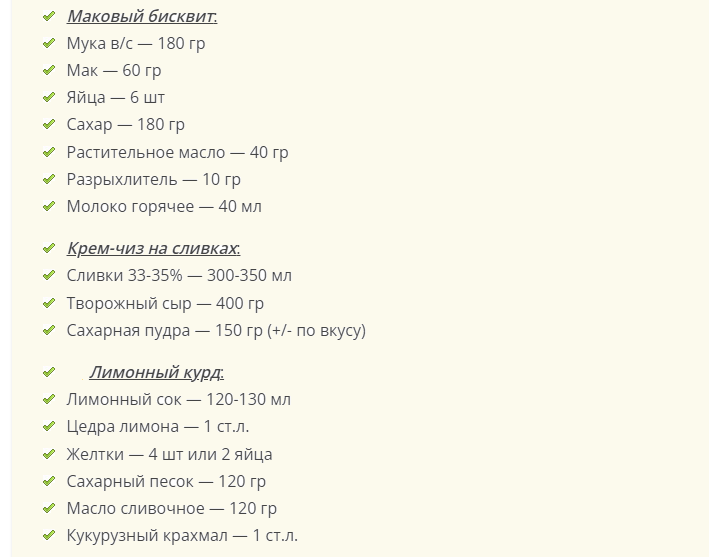 Маковый бисквит:
Мука в/с — 180 гр
Мак — 60 гр
Яйца — 6 шт
Сахар — 180 гр
Растительное масло — 40 гр
Разрыхлитель — 10 гр
Молоко горячее — 40 мл

Крем-чиз на сливках:
Сливки 33-35% — 300-350 мл
Творожный сыр — 400 гр
Сахарная пудра — 150 гр (+/- по вкусу)

Лимонный курд:
Лимонный сок — 120-130 мл
Цедра лимона — 1 ст.л.
Желтки — 4 шт или 2 яйца
Сахарный песок — 120 гр
Масло сливочное — 120 гр
Кукурузный крахмал — 1 ст.л.